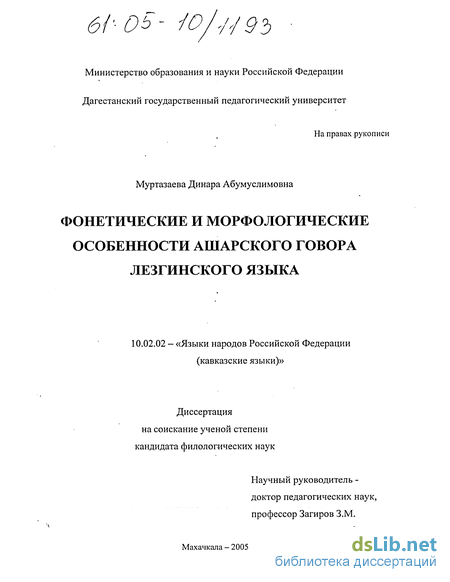 61:05-10/1193

Министерство образования и науки Российской Федерации

Дагестанский государственный педагогический университет

На правах рукописи

Муртазаева Динара Абумуслимовна

ФОНЕТИЧЕСКИЕ И МОРФОЛОГИЧЕСКИЕ ОСОБЕННОСТИ АШАРСКОГО ГОВОРА ЛЕЗГИНСКОГО ЯЗЫКА

10.02.02 – «Языки народов Российской Федерации (кавказские языки)»

Диссертация
на соискание ученой степени
кандидата филологических наук

Научный руководитель -
доктор педагогических наук,
профессор Загиров З.М.

Махачкала – 2005

dsLib.net
библиотека диссертаций